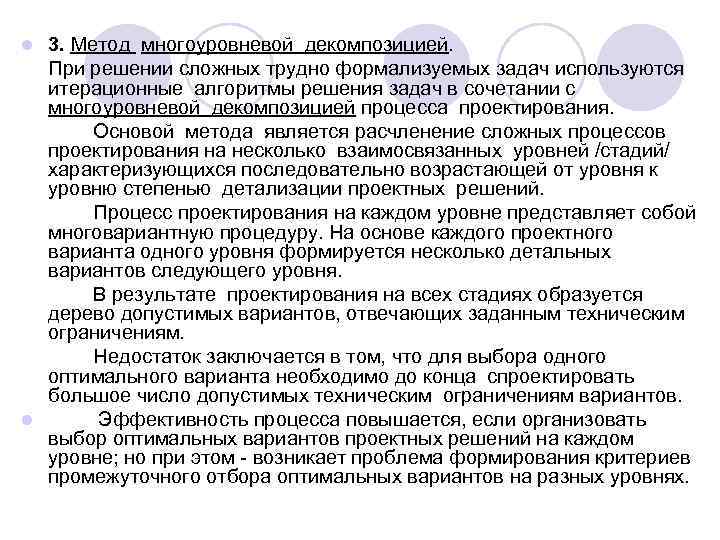 3. Метод многоуровневой декомпозицией.

При решении сложных трудно формализуемых задач используются итерационные алгоритмы решения задач в сочетании с многоуровневой декомпозицией процесса проектирования.

Основой метода является расчленение сложных процессов проектирования на несколько взаимосвязанных уровней /стадий/ характеризующихся последовательно возрастающей от уровня к уровню степенью детализации проектных решений.

Процесс проектирования на каждом уровне представляет собой многовариантную процедуру. На основе каждого проектного варианта одного уровня формируется несколько детальных вариантов следующего уровня.

В результате проектирования на всех стадиях образуется дерево допустимых вариантов, отвечающих заданным техническим ограничениям.

Недостаток заключается в том, что для выбора одного оптимального варианта необходимо до конца спроектировать большое число допустимых техническим ограничениям вариантов.

Эффективность процесса повышается, если организовать выбор оптимальных вариантов проектных решений на каждом уровне; но при этом - возникает проблема формирования критериев промежуточного отбора оптимальных вариантов на разных уровнях.